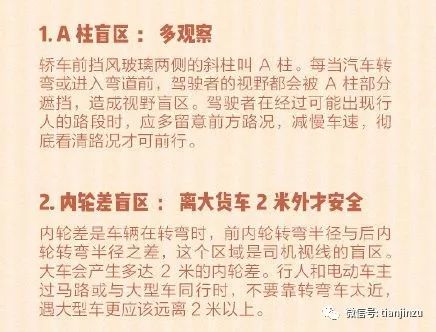 1. A 柱盲区： 多观察

轿车前挡风玻璃两侧的斜柱叫 A 柱。每当汽车转弯或进入弯道前，驾驶者的视野都会被 A 柱部分遮挡，造成视野盲区。驾驶者在经过可能出现行人的路段时，应多留意前方路况，减慢车速，彻底看清路况才可前行。

2. 内轮差盲区： 离大货车 2 米外才安全

内轮差是车辆在转弯时，前内轮转弯半径与后内轮转弯半径之差，这个区域是司机视线的盲区。大车会产生多达 2 米的内轮差。行人和电动车主过马路或与大型车同行时，不要靠转弯车太近，遇大型车更应该远离 2 米以上。

微信号: tianjinzu